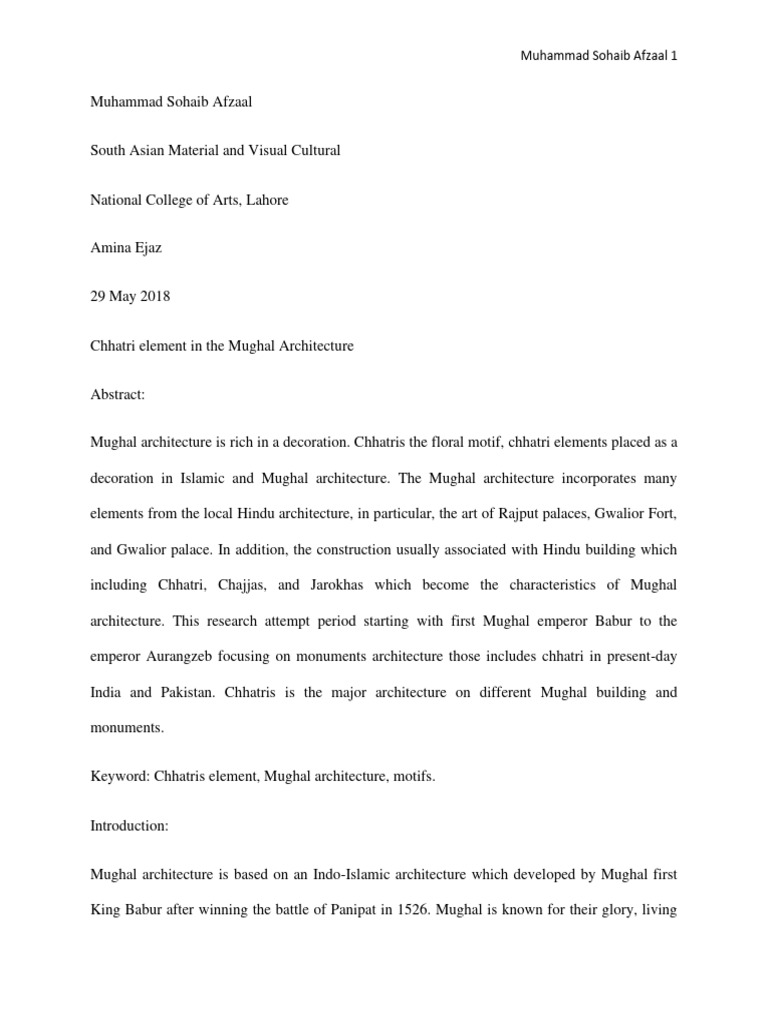 Muhammad Sohaib Afzaal 1

Muhammad Sohaib Afzaal

South Asian Material and Visual Cultural

National College of Arts, Lahore

Amina Ejaz

29 May 2018

Chhatri element in the Mughal Architecture

Abstract:

Mughal architecture is rich in a decoration. Chhatris the floral motif, chhatri elements placed as a decoration in Islamic and Mughal architecture. The Mughal architecture incorporates many elements from the local Hindu architecture, in particular, the art of Rajput palaces, Gwalior Fort, and Gwalior palace. In addition, the construction usually associated with Hindu building which including Chhatri, Chajjas, and Jarokhas which become the characteristics of Mughal architecture. This research attempt period starting with first Mughal emperor Babur to the emperor Aurangzeb focusing on monuments architecture those includes chhatri in present-day India and Pakistan. Chhatris is the major architecture on different Mughal building and monuments.

Keyword: Chhatris element, Mughal architecture, motifs.

Introduction:

Mughal architecture is based on an Indo-Islamic architecture which developed by Mughal first King Babur after winning the battle of Panipat in 1526. Mughal is known for their glory, living